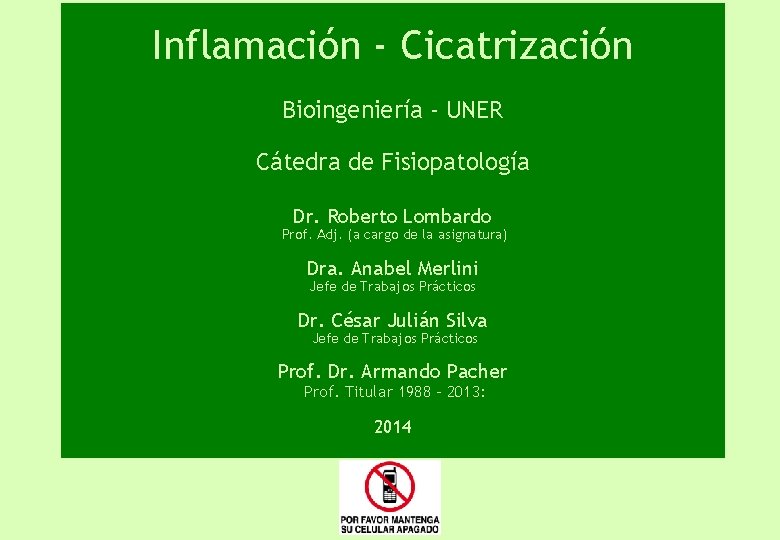 Inflamación - Cicatrización

Bioingeniería - UNER

Cátedra de Fisiopatología

Dr. Roberto Lombardo
Prof. Adj. (a cargo de la asignatura)

Dra. Anabel Merlini
Jefe de Trabajos Prácticos

Dr. César Julián Silva
Jefe de Trabajos Prácticos

Prof. Dr. Armando Pacher
Prof. Titular 1988 - 2013:

2014

POR FAVOR MANTENGA
SU CELULAR APAGADO